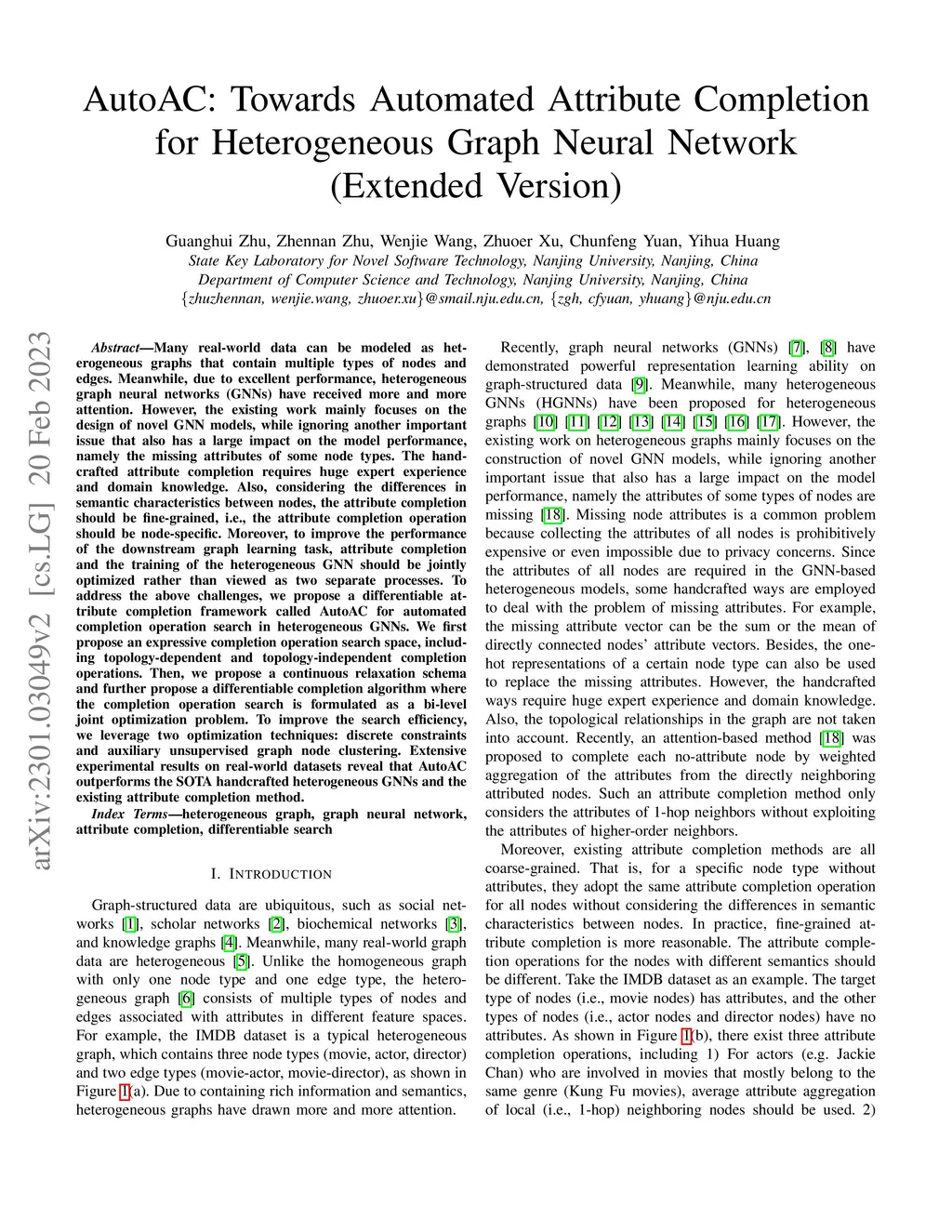 AutoAC: Towards Automated Attribute Completion for Heterogeneous Graph Neural Network (Extended Version)

Guanghui Zhu, Zhennan Zhu, Wenjie Wang, Zhuoer Xu, Chunfeng Yuan, Yihua Huang
State Key Laboratory for Novel Software Technology, Nanjing University, Nanjing, China
Department of Computer Science and Technology, Nanjing University, Nanjing, China
{zhuzhennan, wenjie.wang, zhuoer.xu}@smail.nju.edu.cn, {zgh, cfyuan, yhuang}@nju.edu.cn

arXiv:2301.03049v2 [cs.LG] 20 Feb 2023

Abstract—Many real-world data can be modeled as heterogeneous graphs that contain multiple types of nodes and edges. Meanwhile, due to excellent performance, heterogeneous graph neural networks (GNNs) have received more and more attention. However, the existing work mainly focuses on the design of novel GNN models, while ignoring another important issue that also has a large impact on the model performance, namely the missing attributes of some node types. The handcrafted attribute completion requires huge expert experience and domain knowledge. Also, considering the differences in semantic characteristics between nodes, the attribute completion should be fine-grained, i.e., the attribute completion operation should be node-specific. Moreover, to improve the performance of the downstream graph learning task, attribute completion and the training of the heterogeneous GNN should be jointly optimized rather than viewed as two separate processes. To address the above challenges, we propose a differentiable attribute completion framework called AutoAC for automated completion operation search in heterogeneous GNNs. We first propose an expressive completion operation search space, including topology-dependent and topology-independent completion operations. Then, we propose a continuous relaxation schema and further propose a differentiable completion algorithm where the completion operation search is formulated as a bi-level joint optimization problem. To improve the search efficiency, we leverage two optimization techniques: discrete constraints and auxiliary unsupervised graph node clustering. Extensive experimental results on real-world datasets reveal that AutoAC outperforms the SOTA handcrafted heterogeneous GNNs and the existing attribute completion method.

Index Terms—heterogeneous graph, graph neural network, attribute completion, differentiable search

I. INTRODUCTION

Graph-structured data are ubiquitous, such as social networks [1], scholar networks [2], biochemical networks [3], and knowledge graphs [4]. Meanwhile, many real-world graph data are heterogeneous [5]. Unlike the homogeneous graph with only one node type and one edge type, the heterogeneous graph [6] consists of multiple types of nodes and edges associated with attributes in different feature spaces. For example, the IMDB dataset is a typical heterogeneous graph, which contains three node types (movie, actor, director) and two edge types (movie-actor, movie-director), as shown in Figure 1(a). Due to containing rich information and semantics, heterogeneous graphs have drawn more and more attention.

Recently, graph neural networks (GNNs) [7], [8] have demonstrated powerful representation learning ability on graph-structured data [9]. Meanwhile, many heterogeneous GNNs (HGNNs) have been proposed for heterogeneous graphs [10] [11] [12] [13] [14] [15] [16] [17]. However, the existing work on heterogeneous graphs mainly focuses on the construction of novel GNN models, while ignoring another important issue that also has a large impact on the model performance, namely the attributes of some types of nodes are missing [18]. Missing node attributes is a common problem because collecting the attributes of all nodes is prohibitively expensive or even impossible due to privacy concerns. Since the attributes of all nodes are required in the GNN-based heterogeneous models, some handcrafted ways are employed to deal with the problem of missing attributes. For example, the missing attribute vector can be the sum or the mean of directly connected nodes' attribute vectors. Besides, the one-hot representations of a certain node type can also be used to replace the missing attributes. However, the handcrafted ways require huge expert experience and domain knowledge. Also, the topological relationships in the graph are not taken into account. Recently, an attention-based method [18] was proposed to complete each no-attribute node by weighted aggregation of the attributes from the directly neighboring attributed nodes. Such an attribute completion method only considers the attributes of 1-hop neighbors without exploiting the attributes of higher-order neighbors.

Moreover, existing attribute completion methods are all coarse-grained. That is, for a specific node type without attributes, they adopt the same attribute completion operation for all nodes without considering the differences in semantic characteristics between nodes. In practice, fine-grained attribute completion is more reasonable. The attribute completion operations for the nodes with different semantics should be different. Take the IMDB dataset as an example. The target type of nodes (i.e., movie nodes) has attributes, and the other types of nodes (i.e., actor nodes and director nodes) have no attributes. As shown in Figure 1(b), there exist three attribute completion operations, including 1) For actors (e.g. Jackie Chan) who are involved in movies that mostly belong to the same genre (Kung Fu movies), average attribute aggregation of local (i.e., 1-hop) neighboring nodes should be used. 2)